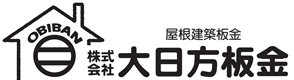 OBIBAN

屋根建築板金

株式会社 大日方板金